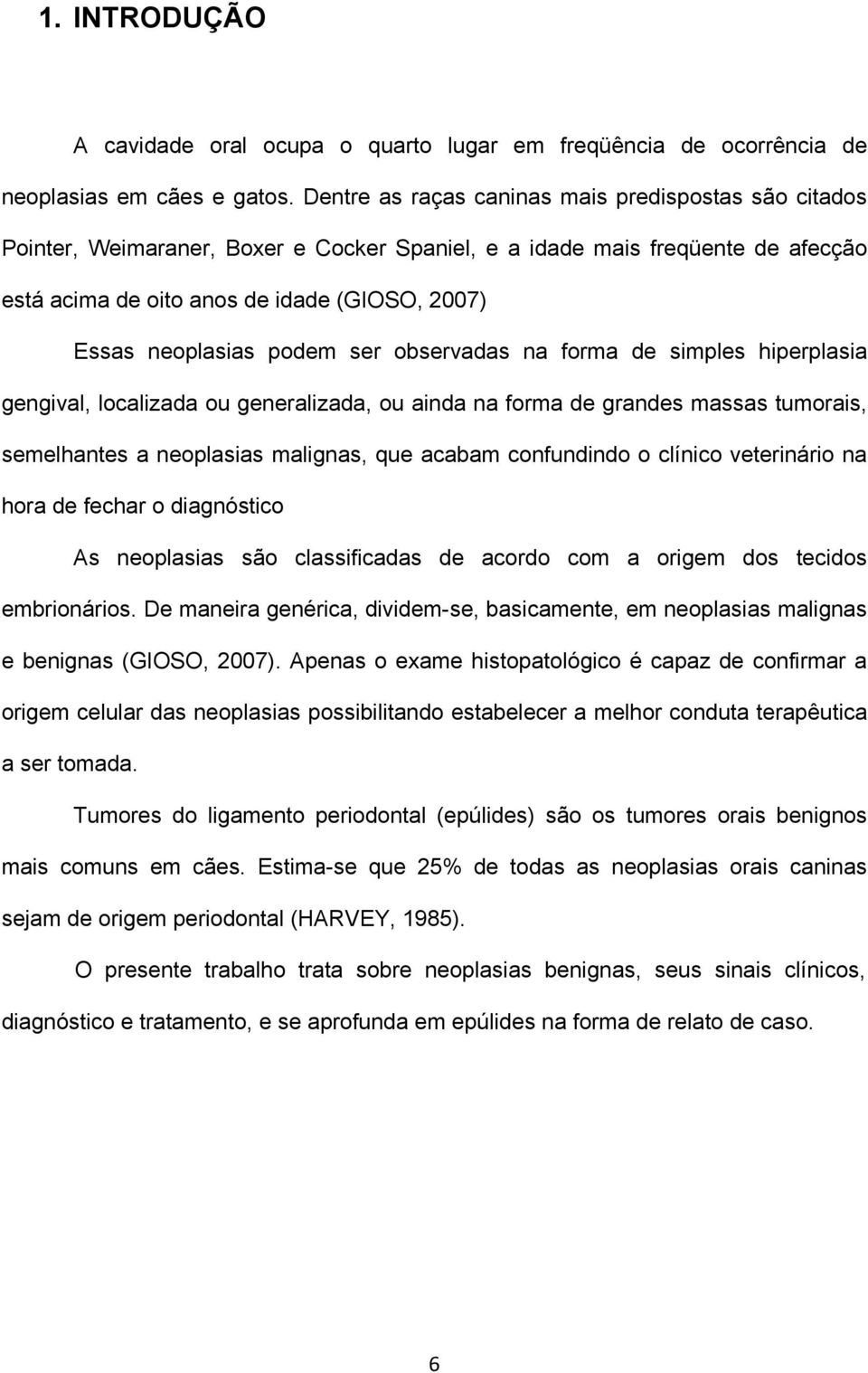 1. INTRODUÇÃO

A cavidade oral ocupa o quarto lugar em freqüência de ocorrência de neoplasias em cães e gatos. Dentre as raças caninas mais predispostas são citados Pointer, Weimaraner, Boxer e Cocker Spaniel, e a idade mais freqüente de afecção está acima de oito anos de idade (GIOSO, 2007)

Essas neoplasias podem ser observadas na forma de simples hiperplasia gengival, localizada ou generalizada, ou ainda na forma de grandes massas tumorais, semelhantes a neoplasias malignas, que acabam confundindo o clínico veterinário na hora de fechar o diagnóstico

As neoplasias são classificadas de acordo com a origem dos tecidos embrionários. De maneira genérica, dividem-se, basicamente, em neoplasias malignas e benignas (GIOSO, 2007). Apenas o exame histopatológico é capaz de confirmar a origem celular das neoplasias possibilitando estabelecer a melhor conduta terapêutica a ser tomada.

Tumores do ligamento periodontal (epúlides) são os tumores orais benignos mais comuns em cães. Estima-se que 25% de todas as neoplasias orais caninas sejam de origem periodontal (HARVEY, 1985).

O presente trabalho trata sobre neoplasias benignas, seus sinais clínicos, diagnóstico e tratamento, e se aprofunda em epúlides na forma de relato de caso.

6